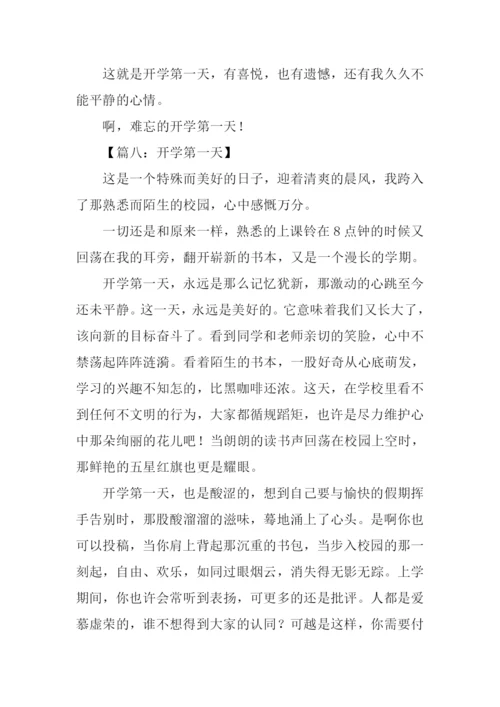 这就是开学第一天，有喜悦，也有遗憾，还有我久久不能平静的心情。

啊，难忘的开学第一天！

【篇八：开学第一天】

这是一个特殊而美好的日子，迎着清爽的晨风，我跨入了那熟悉而陌生的校园，心中感慨万分。

一切还是和原来一样，熟悉的上课铃在8点钟的时候又回荡在我的耳旁，翻开崭新的书本，又是一个漫长的学期。

开学第一天，永远是那么记忆犹新，那激动的心跳至今还未平静。这一天，永远是美好的。它意味着我们又长大了，该向新的目标奋斗了。看到同学和老师亲切的笑脸，心中不禁荡起阵阵涟漪。看着陌生的书本，一股好奇从心底萌发，学习的兴趣不知怎的，比黑咖啡还浓。这天，在学校里看不到任何不文明的行为，大家都循规蹈矩，也许是尽力维护心中那朵绚丽的花儿吧！当朗朗的读书声回荡在校园上空时，那鲜艳的五星红旗也更是耀眼。

开学第一天，也是酸涩的，想到自己要与愉快的假期挥手告别时，那股酸溜溜的滋味，蓦地涌上了心头。是啊你也可以投稿，当你肩上背起那沉重的书包，当步入校园的那一刻起，自由、欢乐，如同过眼烟云，消失得无影无踪。上学期间，你也许会常听到表扬，可更多的还是批评。人都是爱慕虚荣的，谁不想得到大家的认同？可越是这样，你需要付